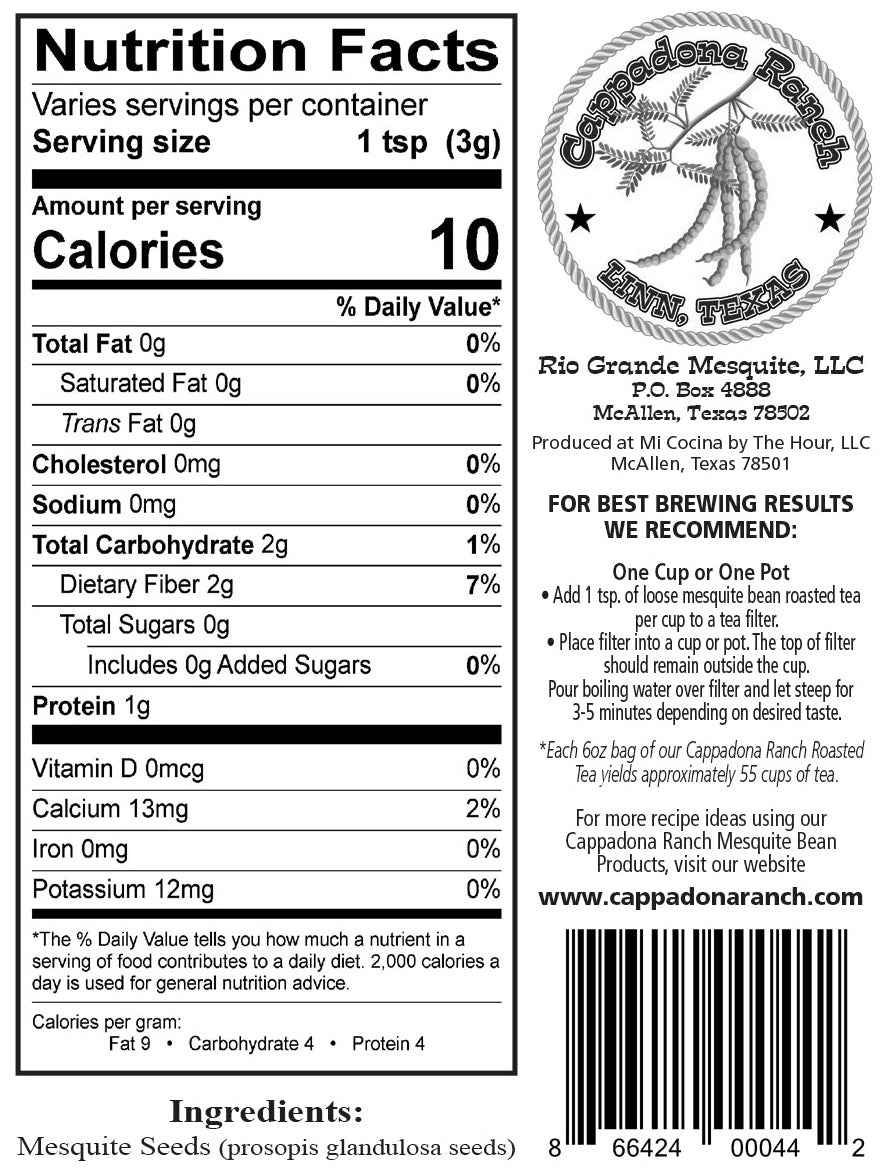 Nutrition Facts

Varies servings per container

Serving size 1 tsp (3g)

Amount per serving

Calories 10

% Daily Value*

Total Fat 0g 0%

Saturated Fat 0g 0%

Trans Fat 0g

Cholesterol 0mg 0%

Sodium 0mg 0%

Total Carbohydrate 2g 1%

Dietary Fiber 2g 7%

Total Sugars 0g

Includes 0g Added Sugars 0%

Protein 1g

Vitamin D 0mcg 0%

Calcium 13mg 2%

Iron 0mg 0%

Potassium 12mg 0%

*The % Daily Value tells you how much a nutrient in a serving of food contributes to a daily diet. 2,000 calories a day is used for general nutrition advice.

Calories per gram:
Fat 9 • Carbohydrate 4 • Protein 4

Ingredients:

Mesquite Seeds (prosopis glandulosa seeds)

Cappadona Ranch

LINN, TEXAS

Rio Grande Mesquite, LLC
P.O. Box 4888
McAllen, Texas 78502

Produced at Mi Cocina by The Hour, LLC
McAllen, Texas 78501

FOR BEST BREWING RESULTS WE RECOMMEND:

One Cup or One Pot

• Add 1 tsp. of loose mesquite bean roasted tea per cup to a tea filter.

• Place filter into a cup or pot. The top of filter should remain outside the cup.

Pour boiling water over filter and let steep for 3-5 minutes depending on desired taste.

*Each 6oz bag of our Cappadona Ranch Roasted Tea yields approximately 55 cups of tea.

For more recipe ideas using our Cappadona Ranch Mesquite Bean Products, visit our website

www.cappadonaranch.com

8 66424 00044 2